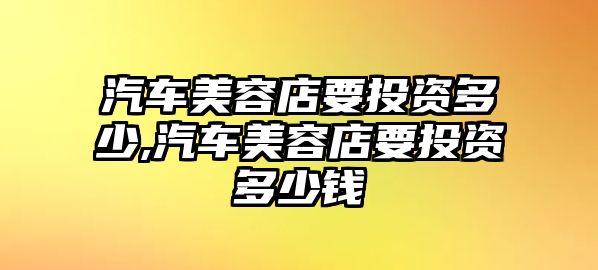 汽车美容店要投资多少,汽车美容店要投资多少钱